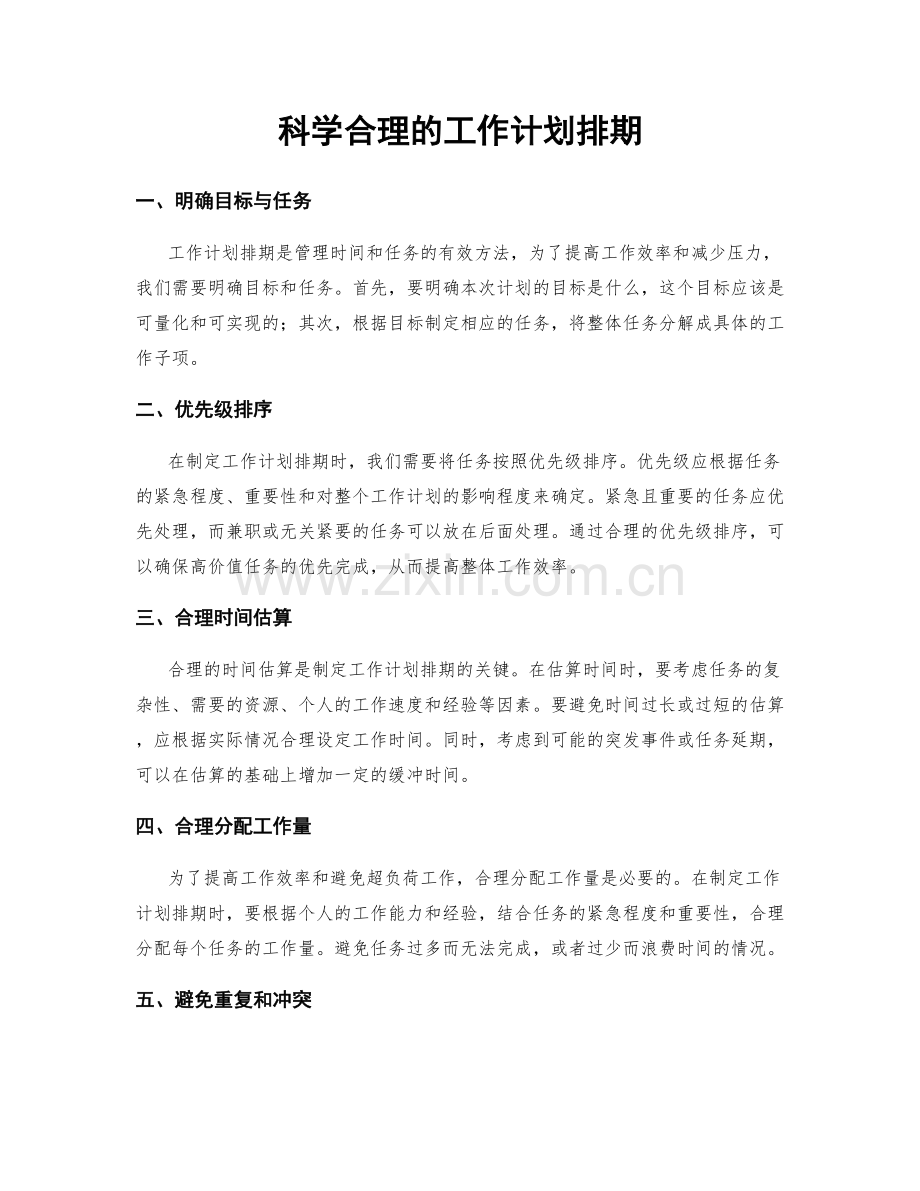 科学合理的工作计划排期

一、明确目标与任务

工作计划排期是管理时间和任务的有效方法，为了提高工作效率和减少压力，我们需要明确目标和任务。首先，要明确本次计划的目标是什么，这个目标应该是可量化和可实现的；其次，根据目标制定相应的任务，将整体任务分解成具体的工作子项。

二、优先级排序

在制定工作计划排期时，我们需要将任务按照优先级排序。优先级应根据任务的紧急程度、重要性和对整个工作计划的影响程度来确定。紧急且重要的任务应优先处理，而兼职或无关紧要的任务可以放在后面处理。通过合理的优先级排序，可以确保高价值任务的优先完成，从而提高整体工作效率。

三、合理时间估算

合理的时间估算是制定工作计划排期的关键。在估算时间时，要考虑任务的复杂性、需要的资源、个人的工作速度和经验等因素。要避免时间过长或过短的估算，应根据实际情况合理设定工作时间。同时，考虑到可能的突发事件或任务延期，可以在估算的基础上增加一定的缓冲时间。

四、合理分配工作量

为了提高工作效率和避免超负荷工作，合理分配工作量是必要的。在制定工作计划排期时，要根据个人的工作能力和经验，结合任务的紧急程度和重要性，合理分配每个任务的工作量。避免任务过多而无法完成，或者过少而浪费时间的情况。

五、避免重复和冲突

www.zixin.com.cn